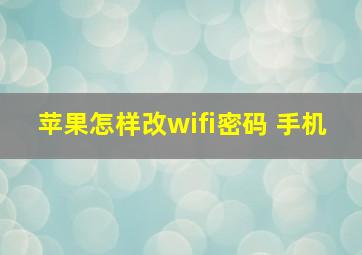 苹果怎样改wifi密码 手机